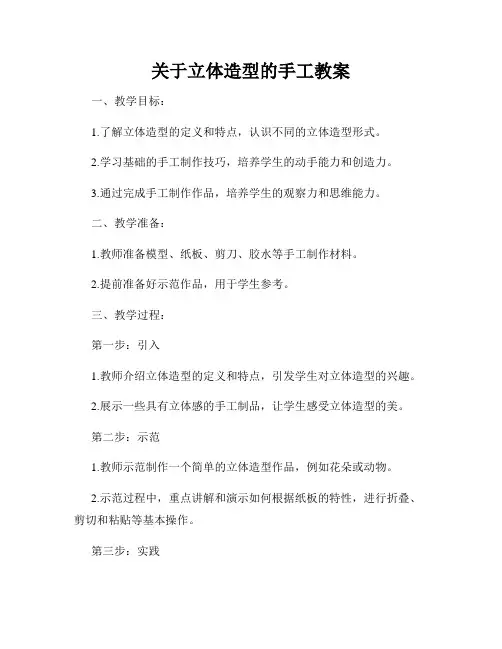 关于立体造型的手工教案

一、教学目标：

1.了解立体造型的定义和特点，认识不同的立体造型形式。

2.学习基础的手工制作技巧，培养学生的动手能力和创造力。

3.通过完成手工制作作品，培养学生的观察力和思维能力。

二、教学准备：

1.教师准备模型、纸板、剪刀、胶水等手工制作材料。

2.提前准备好示范作品，用于学生参考。

三、教学过程：

第一步：引入

1.教师介绍立体造型的定义和特点，引发学生对立体造型的兴趣。

2.展示一些具有立体感的手工制品，让学生感受立体造型的美。

第二步：示范

1.教师示范制作一个简单的立体造型作品，例如花朵或动物。

2.示范过程中，重点讲解和演示如何根据纸板的特性，进行折叠、剪切和粘贴等基本操作。

第三步：实践